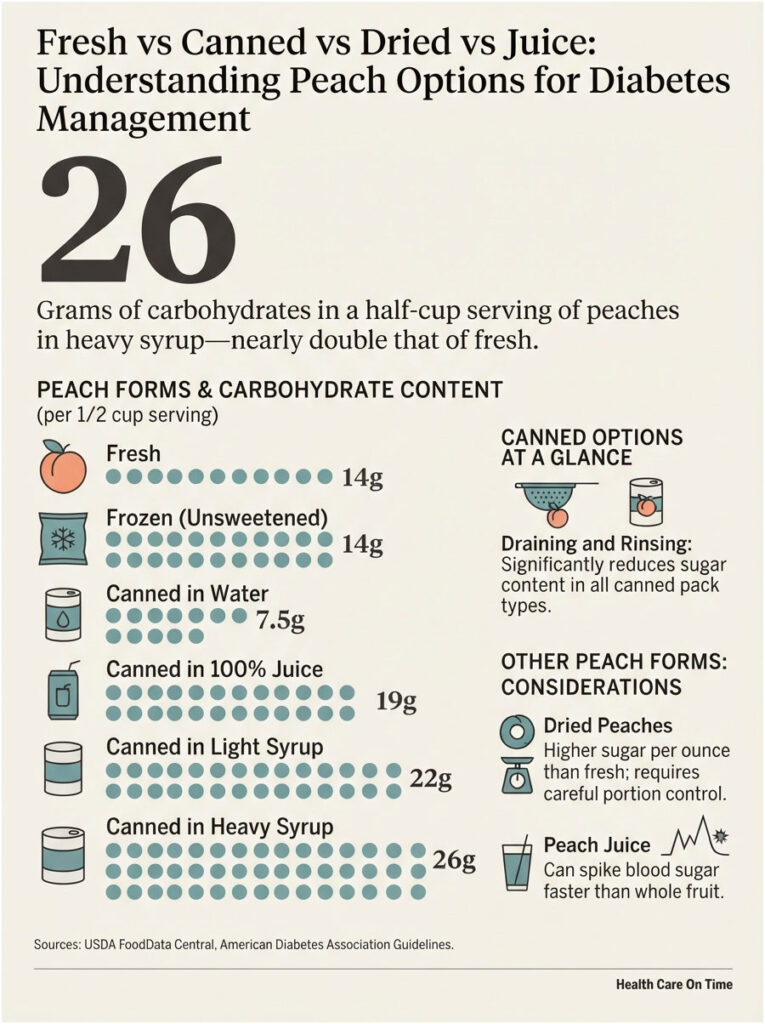 Fresh vs Canned vs Dried vs Juice: Understanding Peach Options for Diabetes Management

26

Grams of carbohydrates in a half-cup serving of peaches in heavy syrup—nearly double that of fresh.

PEACH FORMS & CARBOHYDRATE CONTENT
(per 1/2 cup serving)

Fresh
14g

Frozen (Unsweetened)
14g

Canned in Water
7.5g

Canned in 100% Juice
19g

Canned in Light Syrup
22g

Canned in Heavy Syrup
26g

CANNED OPTIONS AT A GLANCE

Draining and Rinsing: Significantly reduces sugar content in all canned pack types.

OTHER PEACH FORMS: CONSIDERATIONS

Dried Peaches
Higher sugar per ounce than fresh; requires careful portion control.

Peach Juice
Can spike blood sugar faster than whole fruit.

Sources: USDA FoodData Central, American Diabetes Association Guidelines.

Health Care On Time